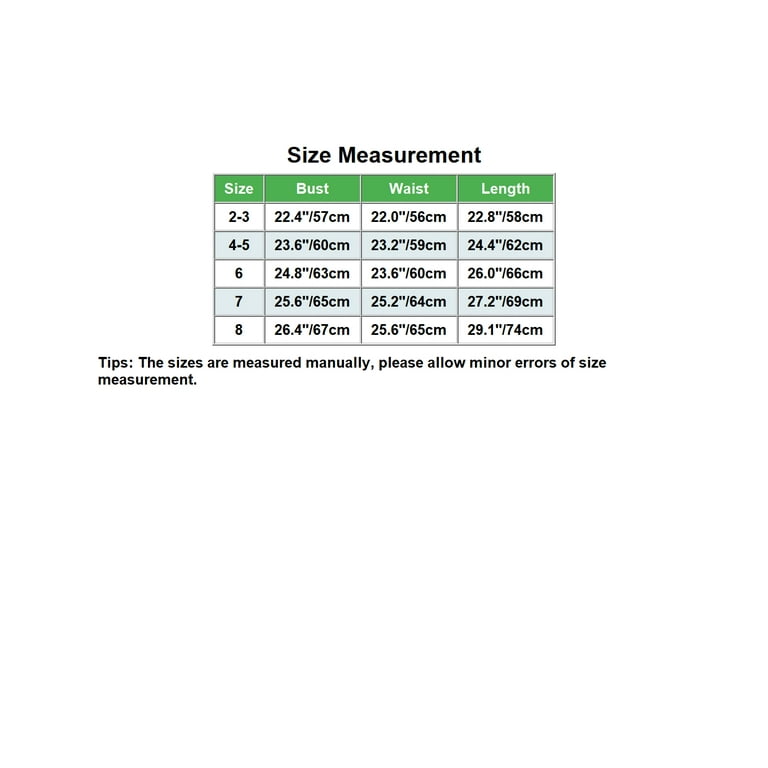 Size Measurement

| Size | Bust | Waist | Length |
|---|---|---|---|
| 2-3 | 22.4"/57cm | 22.0"/56cm | 22.8"/58cm |
| 4-5 | 23.6"/60cm | 23.2"/59cm | 24.4"/62cm |
| 6 | 24.8"/63cm | 23.6"/60cm | 26.0"/66cm |
| 7 | 25.6"/65cm | 25.2"/64cm | 27.2"/69cm |
| 8 | 26.4"/67cm | 25.6"/65cm | 29.1"/74cm |

Tips: The sizes are measured manually, please allow minor errors of size measurement.